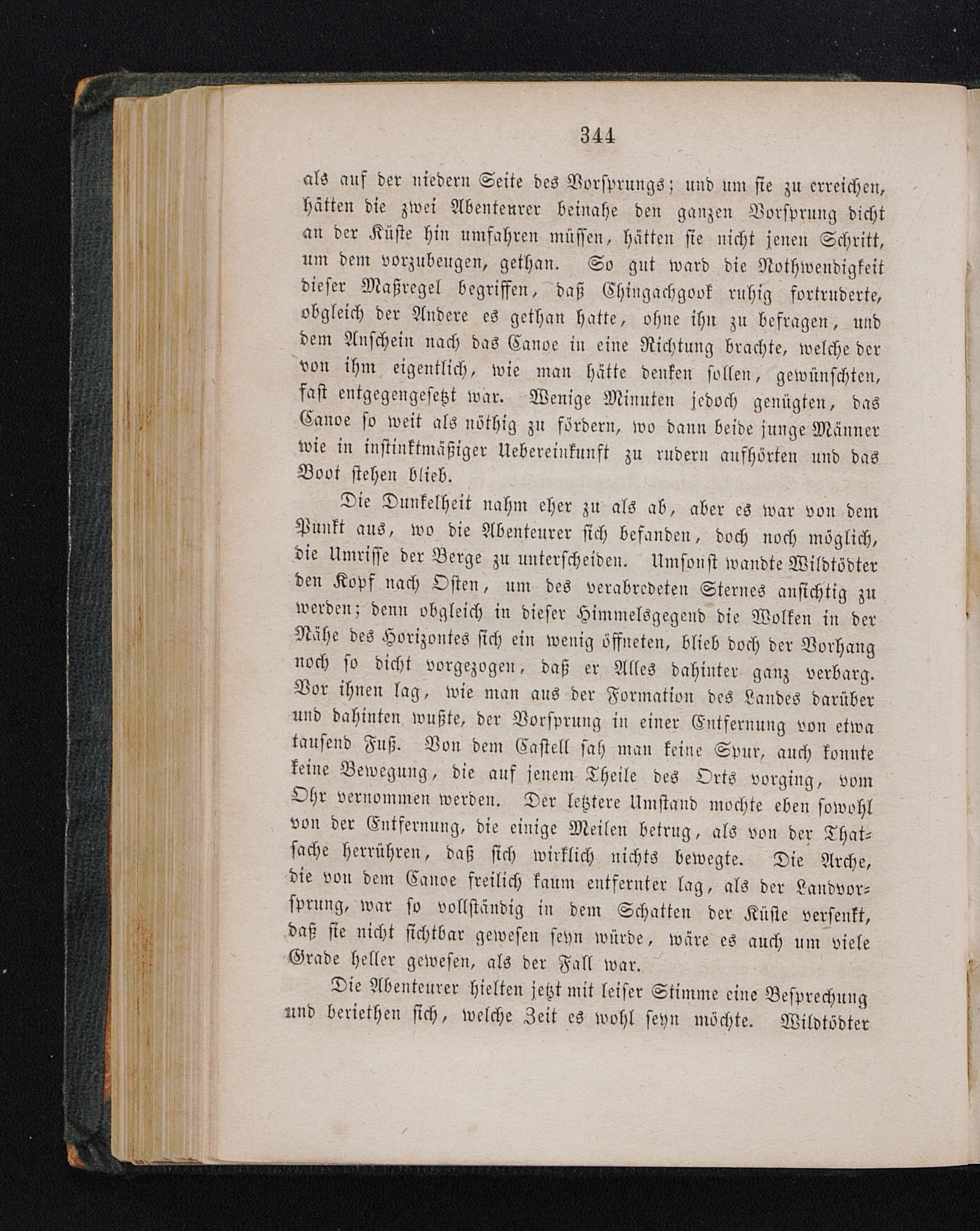 344

als auf der niedern Seite des Vorsprungs; und um sie zu erreichen, hätten die zwei Abenteurer beinahe den ganzen Vorsprung dicht an der Küste hin umfahren müssen, hätten sie nicht jenen Schritt, um dem vorzubeugen, gethan. So gut ward die Nothwendigkeit dieser Maßregel begriffen, daß Chingachgook ruhig fortruderte, obgleich der Andere es gethan hatte, ohne ihn zu befragen, und dem Anschein nach das Canoe in eine Richtung brachte, welche der von ihm eigentlich, wie man hätte denken sollen, gewünschten, fast entgegengesetzt war. Wenige Minuten jedoch genügten, das Canoe so weit als nöthig zu fördern, wo dann beide junge Männer wie in instinktmäßiger Uebereinkunft zu rudern aufhörten und das Boot stehen blieb.

Die Dunkelheit nahm eher zu als ab, aber es war von dem Punkt aus, wo die Abenteurer sich befanden, doch noch möglich, die Umrisse der Berge zu unterscheiden. Umsonst wandte Wildtödter den Kopf nach Osten, um des verabredeten Sternes ansichtig zu werden; denn obgleich in dieser Himmelsgegend die Wolken in der Nähe des Horizontes sich ein wenig öffneten, blieb doch der Vorhang noch so dicht vorgezogen, daß er Alles dahinter ganz verbarg. Vor ihnen lag, wie man aus der Formation des Landes darüber und dahinten wußte, der Vorsprung in einer Entfernung von etwa tausend Fuß. Von dem Castell sah man keine Spur, auch konnte keine Bewegung, die auf jenem Theile des Orts vorging, vom Ohr vernommen werden. Der letztere Umstand mochte eben sowohl von der Entfernung, die einige Meilen betrug, als von der Thatsache herrühren, daß sich wirklich nichts bewegte. Die Arche, die von dem Canoe freilich kaum entfernter lag, als der Landvorsprung, war so vollständig in dem Schatten der Küste versenkt, daß sie nicht sichtbar gewesen seyn würde, wäre es auch um viele Grade heller gewesen, als der Fall war.

Die Abenteurer hielten jetzt mit leiser Stimme eine Besprechung und beriethen sich, welche Zeit es wohl seyn möchte. Wildtödter